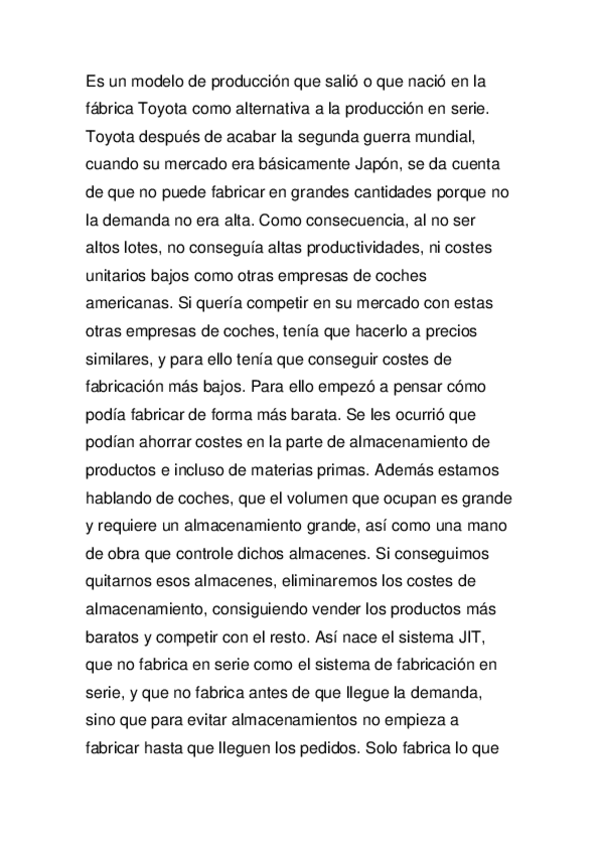 Es un modelo de producción que salió o que nació en la fábrica Toyota como alternativa a la producción en serie. Toyota después de acabar la segunda guerra mundial, cuando su mercado era básicamente Japón, se da cuenta de que no puede fabricar en grandes cantidades porque no la demanda no era alta. Como consecuencia, al no ser altos lotes, no conseguía altas productividades, ni costes unitarios bajos como otras empresas de coches americanas. Si quería competir en su mercado con estas otras empresas de coches, tenía que hacerlo a precios similares, y para ello tenía que conseguir costes de fabricación más bajos. Para ello empezó a pensar cómo podía fabricar de forma más barata. Se les ocurrió que podían ahorrar costes en la parte de almacenamiento de productos e incluso de materias primas. Además estamos hablando de coches, que el volumen que ocupan es grande y requiere un almacenamiento grande, así como una mano de obra que controle dichos almacenes. Si conseguimos quitarnos esos almacenes, eliminaremos los costes de almacenamiento, consiguiendo vender los productos más baratos y competir con el resto. Así nace el sistema JIT, que no fabrica en serie como el sistema de fabricación en serie, y que no fabrica antes de que llegue la demanda, sino que para evitar almacenamientos no empieza a fabricar hasta que lleguen los pedidos. Solo fabrica lo que